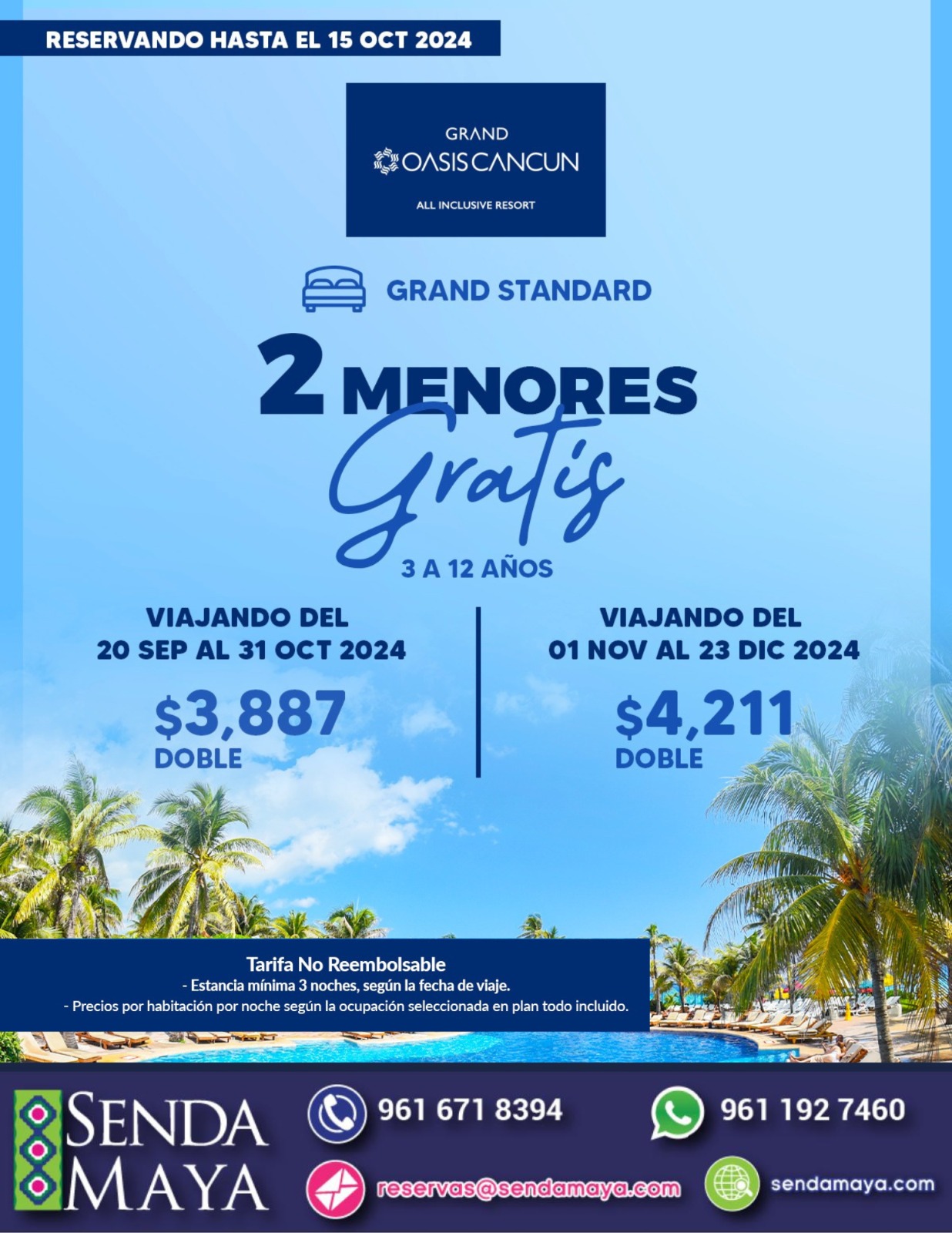 RESERVANDO HASTA EL 15 OCT 2024

GRAND
OASIS CANCUN
ALL INCLUSIVE RESORT

GRAND STANDARD

2 MENORES
Gratis
3 A 12 AÑOS

VIAJANDO DEL
20 SEP AL 31 OCT 2024
$3,887
DOBLE

VIAJANDO DEL
01 NOV AL 23 DIC 2024
$4,211
DOBLE

Tarifa No Reembolsable
- Estancia mínima 3 noches, según la fecha de viaje.
- Precios por habitación por noche según la ocupación seleccionada en plan todo incluido.

SENDA MAYA

961 671 8394
961 192 7460
reservas@sendamaya.com
sendamaya.com